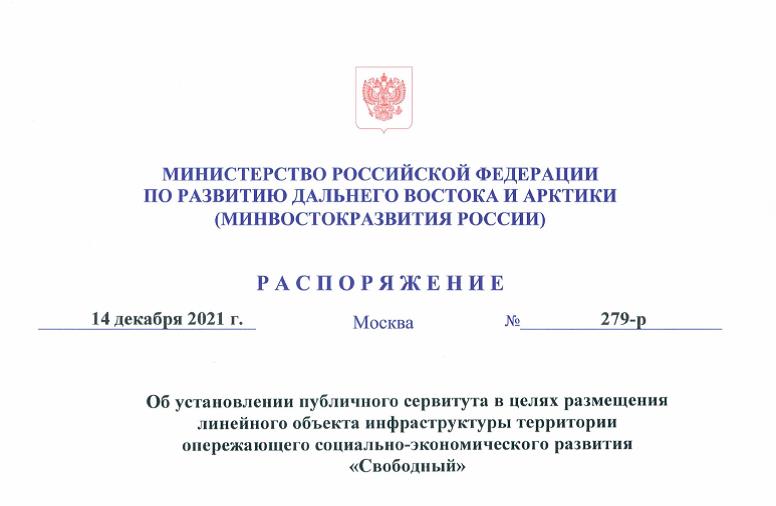 МИНИСТЕРСТВО РОССИЙСКОЙ ФЕДЕРАЦИИ
ПО РАЗВИТИЮ ДАЛЬНЕГО ВОСТОКА И АРКТИКИ
(МИНВОСТОКРАЗВИТИЯ РОССИИ)

РАСПОРЯЖЕНИЕ

14 декабря 2021 г.   Москва   № 279-р

Об установлении публичного сервитута в целях размещения линейного объекта инфраструктуры территории опережающего социально-экономического развития «Свободный»